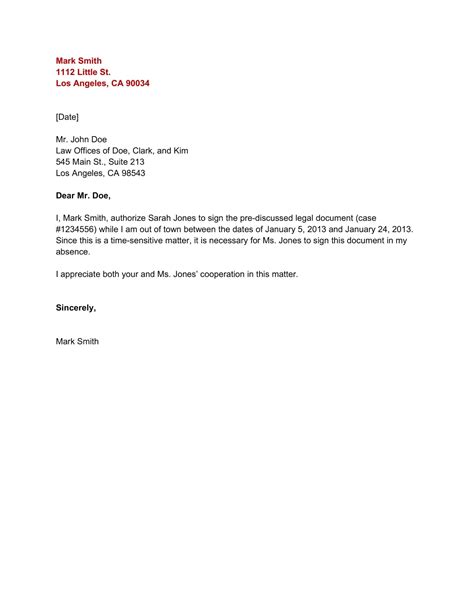 Mark Smith
1112 Little St.
Los Angeles, CA 90034

[Date]

Mr. John Doe
Law Offices of Doe, Clark, and Kim
545 Main St., Suite 213
Los Angeles, CA 98543

Dear Mr. Doe,

I, Mark Smith, authorize Sarah Jones to sign the pre-discussed legal document (case #1234556) while I am out of town between the dates of January 5, 2013 and January 24, 2013. Since this is a time-sensitive matter, it is necessary for Ms. Jones to sign this document in my absence.

I appreciate both your and Ms. Jones' cooperation in this matter.

Sincerely,

Mark Smith